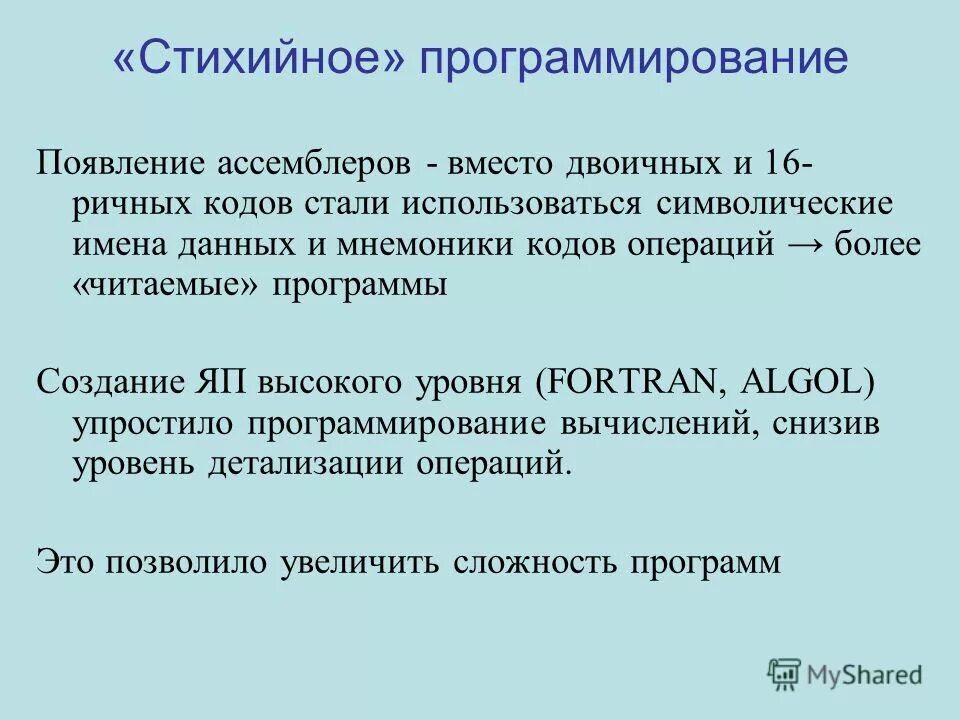 «Стихийное» программирование

Появление ассемблеров - вместо двоичных и 16-ричных кодов стали использоваться символические имена данных и мнемоники кодов операций → более «читаемые» программы

Создание ЯП высокого уровня (FORTRAN, ALGOL) упростило программирование вычислений, снизив уровень детализации операций.

Это позволило увеличить сложность программ

MyShared